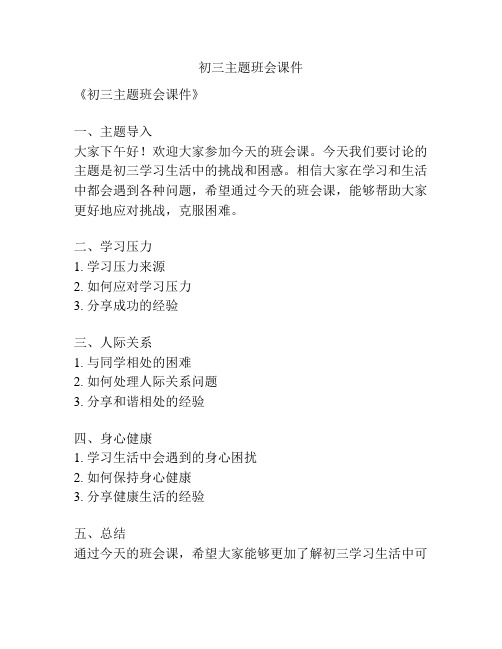 初三主题班会课件

《初三主题班会课件》

一、主题导入
大家下午好！欢迎大家参加今天的班会课。今天我们要讨论的主题是初三学习生活中的挑战和困惑。相信大家在学习和生活中都会遇到各种问题，希望通过今天的班会课，能够帮助大家更好地应对挑战，克服困难。

二、学习压力
1. 学习压力来源
2. 如何应对学习压力
3. 分享成功的经验

三、人际关系
1. 与同学相处的困难
2. 如何处理人际关系问题
3. 分享和谐相处的经验

四、身心健康
1. 学习生活中会遇到的身心困扰
2. 如何保持身心健康
3. 分享健康生活的经验

五、总结
通过今天的班会课，希望大家能够更加了解初三学习生活中可